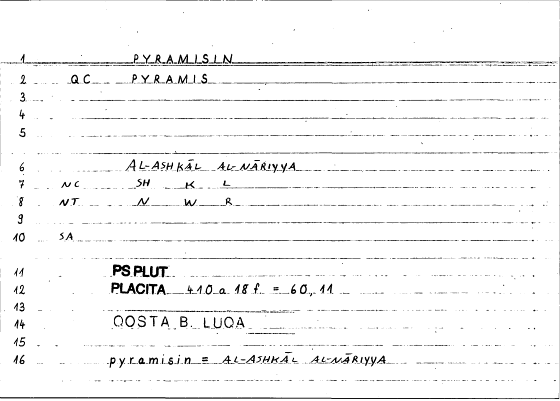 1 PYRAMISIN

2 QC PYRAMIS

3

4

5

6 AL-ASHKĀL AL-NĀRIYYA

7 NC SH K L

8 NT N W R

9

10 SA

11 PS PLUT

12 PLACITA 410 a 18 f. = 60, 11

13

14 QOSTA B. LUQA

15

16 pyramisin = AL-ASHKĀL AL-NĀRIYYA